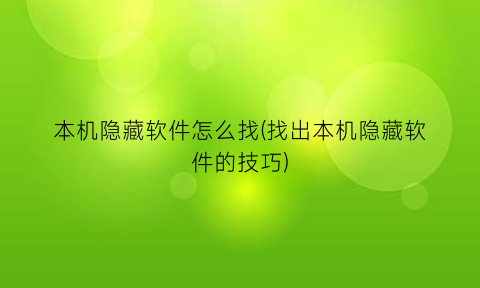 本机隐藏软件怎么找(找出本机隐藏软件的技巧)